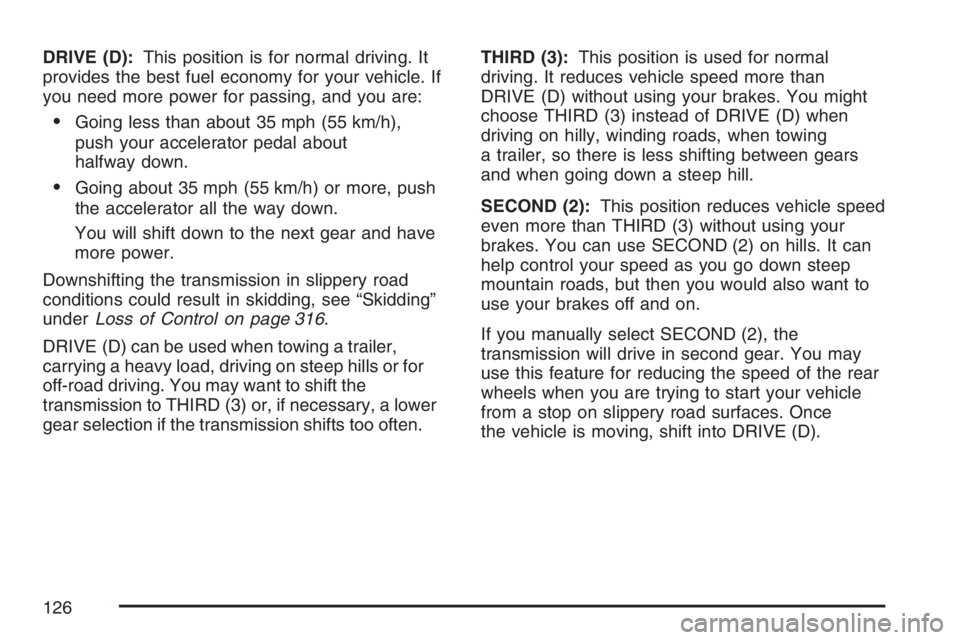 DRIVE (D): This position is for normal driving. It provides the best fuel economy for your vehicle. If you need more power for passing, and you are:

• Going less than about 35 mph (55 km/h), push your accelerator pedal about halfway down.

• Going about 35 mph (55 km/h) or more, push the accelerator all the way down.

You will shift down to the next gear and have more power.

Downshifting the transmission in slippery road conditions could result in skidding, see "Skidding" under Loss of Control on page 316.

DRIVE (D) can be used when towing a trailer, carrying a heavy load, driving on steep hills or for off-road driving. You may want to shift the transmission to THIRD (3) or, if necessary, a lower gear selection if the transmission shifts too often.

THIRD (3): This position is used for normal driving. It reduces vehicle speed more than DRIVE (D) without using your brakes. You might choose THIRD (3) instead of DRIVE (D) when driving on hilly, winding roads, when towing a trailer, so there is less shifting between gears and when going down a steep hill.

SECOND (2): This position reduces vehicle speed even more than THIRD (3) without using your brakes. You can use SECOND (2) on hills. It can help control your speed as you go down steep mountain roads, but then you would also want to use your brakes off and on.

If you manually select SECOND (2), the transmission will drive in second gear. You may use this feature for reducing the speed of the rear wheels when you are trying to start your vehicle from a stop on slippery road surfaces. Once the vehicle is moving, shift into DRIVE (D).

126

carmanualsonline.info